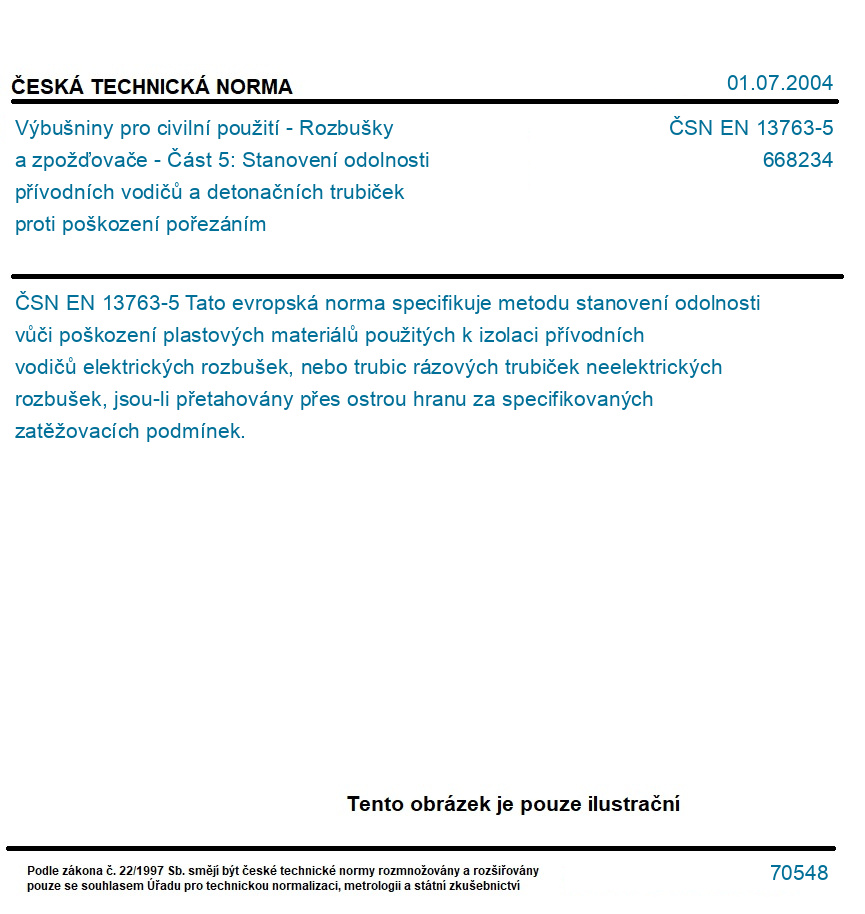 ČESKÁ TECHNICKÁ NORMA

01.07.2004

Výbušniny pro civilní použití - Rozbušky a zpožďovače - Část 5: Stanovení odolnosti přívodních vodičů a detonačních trubiček proti poškození pořezáním

ČSN EN 13763-5
668234

ČSN EN 13763-5 Tato evropská norma specifikuje metodu stanovení odolnosti vůči poškození plastových materiálů použitých k izolaci přívodních vodičů elektrických rozbušek, nebo trubic rázových trubiček neelektrických rozbušek, jsou-li přetahovány přes ostrou hranu za specifikovaných zatěžovacích podmínek.

Tento obrázek je pouze ilustrační

Podle zákona č. 22/1997 Sb. smějí být české technické normy rozmnožovány a rozšiřovány pouze se souhlasem Úřadu pro technickou normalizaci, metrologii a státní zkušebnictví

70548